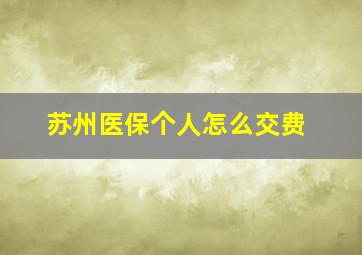 苏州医保个人怎么交费